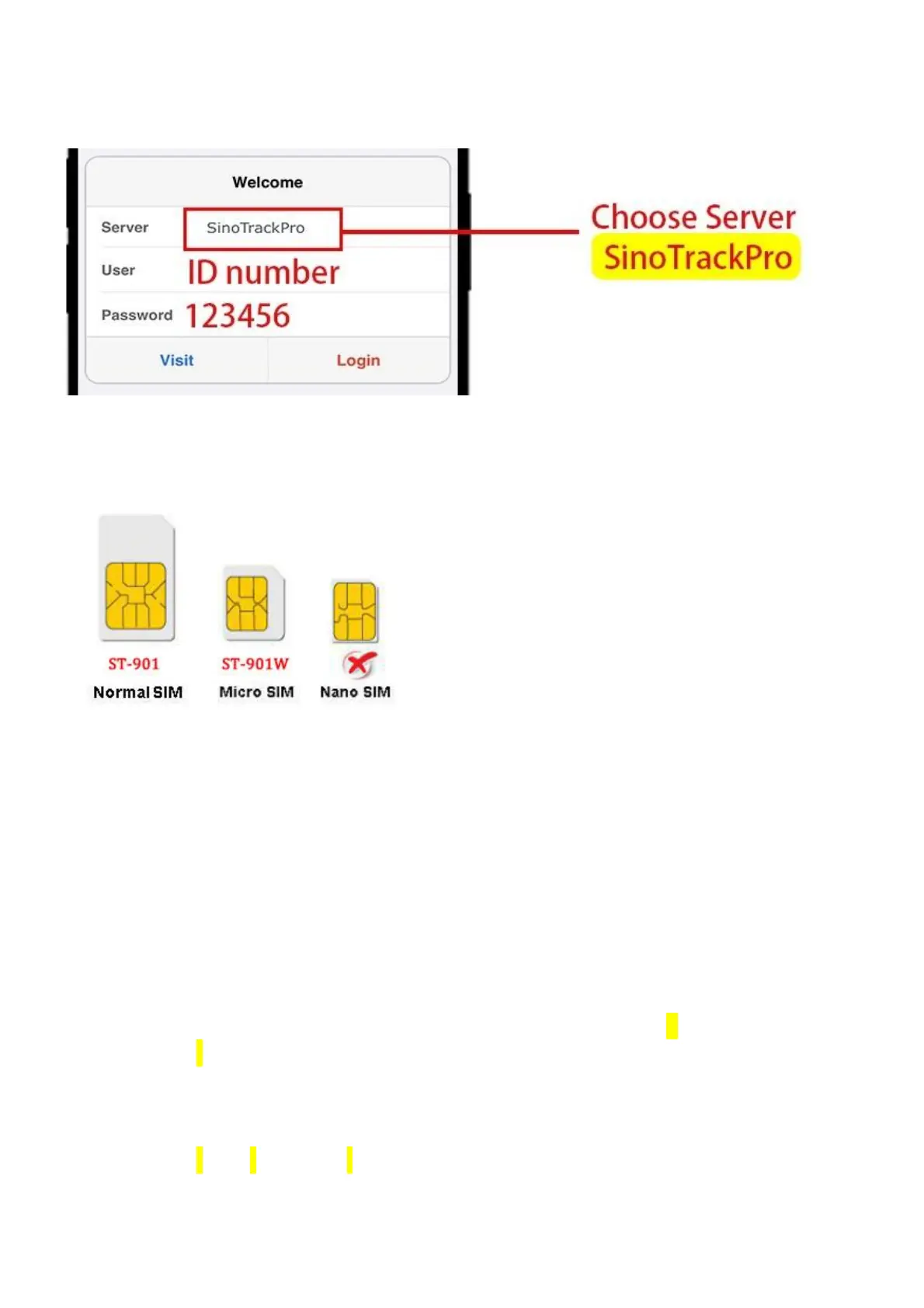 Welcome

Server SinoTrackPro

User ID number

Password 123456

Visit Login

Choose Server
SinoTrackPro

ST-901
Normal SIM

ST-901W
Micro SIM

Nano SIM